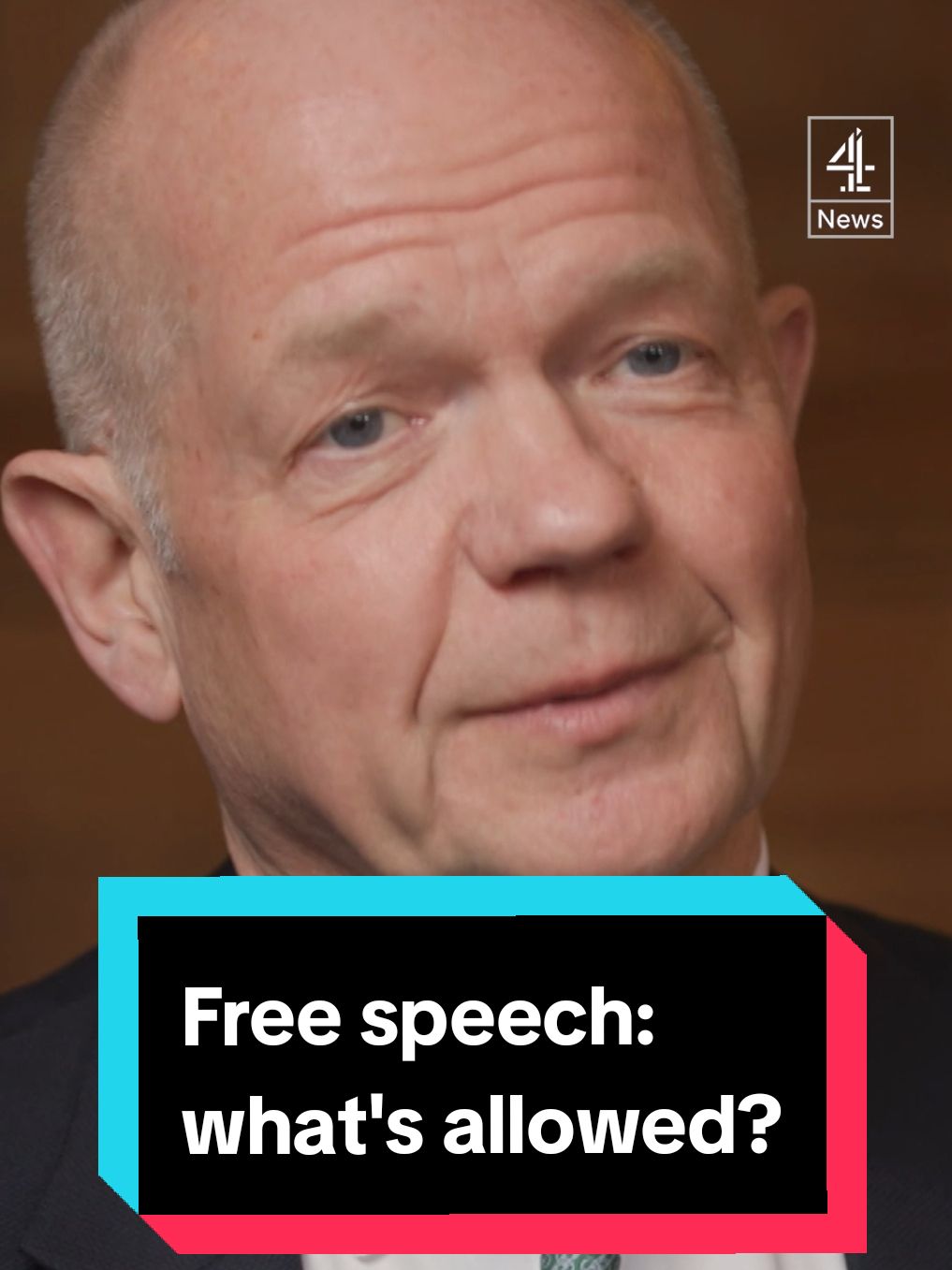 4
News

Free speech: what's allowed?